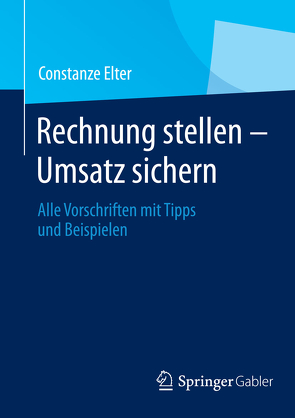 Constanze Elter

Rechnung stellen – Umsatz sichern

Alle Vorschriften mit Tipps und Beispielen

Springer Gabler